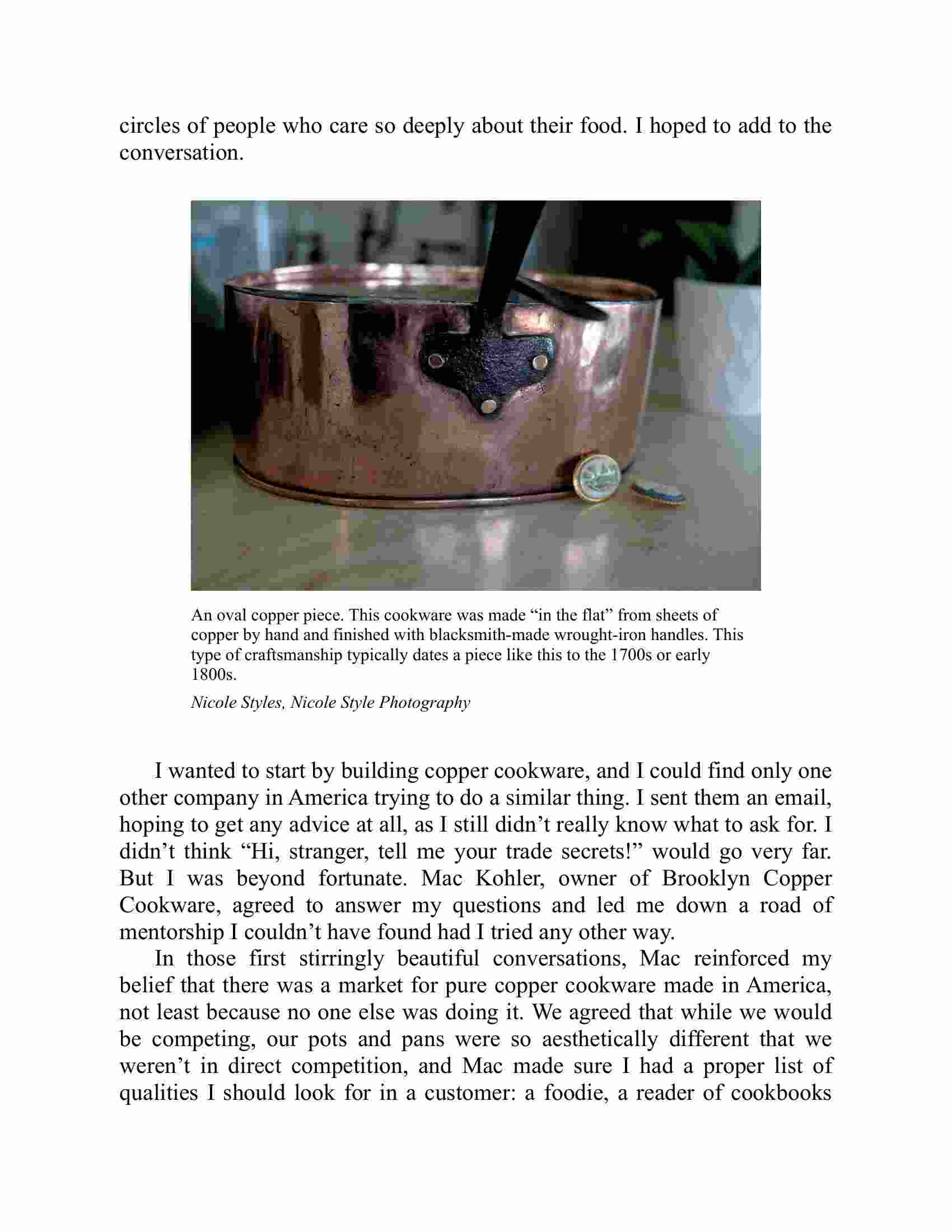 circles of people who care so deeply about their food. I hoped to add to the conversation.

An oval copper piece. This cookware was made “in the flat” from sheets of copper by hand and finished with blacksmith-made wrought-iron handles. This type of craftsmanship typically dates a piece like this to the 1700s or early 1800s.

Nicole Styles, Nicole Style Photography

I wanted to start by building copper cookware, and I could find only one other company in America trying to do a similar thing. I sent them an email, hoping to get any advice at all, as I still didn’t really know what to ask for. I didn’t think “Hi, stranger, tell me your trade secrets!” would go very far. But I was beyond fortunate. Mac Kohler, owner of Brooklyn Copper Cookware, agreed to answer my questions and led me down a road of mentorship I couldn’t have found had I tried any other way.

In those first stirringly beautiful conversations, Mac reinforced my belief that there was a market for pure copper cookware made in America, not least because no one else was doing it. We agreed that while we would be competing, our pots and pans were so aesthetically different that we weren’t in direct competition, and Mac made sure I had a proper list of qualities I should look for in a customer: a foodie, a reader of cookbooks